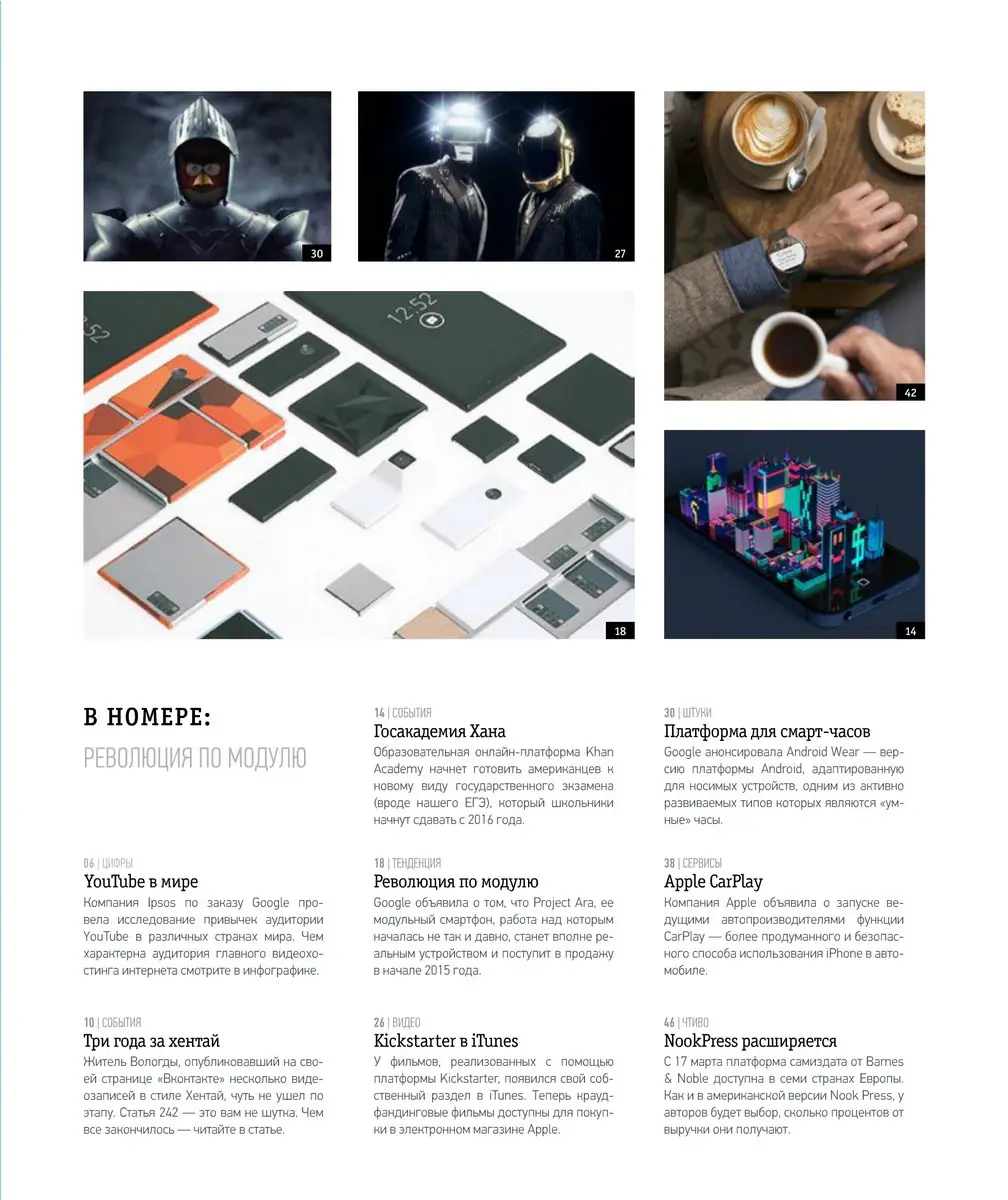 30

27

42

18

14

В НОМЕРЕ:

РЕВОЛЮЦИЯ ПО МОДУЛЮ

06 | ЦИФРЫ
YouTube в мире
Компания Ipsos по заказу Google провела исследование привычек аудитории YouTube в различных странах мира. Чем характерна аудитория главного видеохостинга интернета смотрите в инфографике.

10 | СОБЫТИЯ
Три года за хентай
Житель Вологды, опубликовавший на своей странице «Вконтакте» несколько видеозаписей в стиле Хентай, чуть не ушел по этапу. Статья 242 — это вам не шутка. Чем все закончилось — читайте в статье.

14 | СОБЫТИЯ
Госакадемия Хана
Образовательная онлайн-платформа Khan Academy начнет готовить американцев к новому виду государственного экзамена (вроде нашего ЕГЭ), который школьники начнут сдавать с 2016 года.

18 | ТЕНДЕНЦИЯ
Революция по модулю
Google объявила о том, что Project Ara, ее модульный смартфон, работа над которым началась не так и давно, станет вполне реальным устройством и поступит в продажу в начале 2015 года.

26 | ВИДЕО
Kickstarter в iTunes
У фильмов, реализованных с помощью платформы Kickstarter, появился свой собственный раздел в iTunes. Теперь краудфандинговые фильмы доступны для покупки в электронном магазине Apple.

30 | ШТУКИ
Платформа для смарт-часов
Google анонсировала Android Wear — версию платформы Android, адаптированную для носимых устройств, одним из активно развиваемых типов которых являются «умные» часы.

38 | СЕРВИСЫ
Apple CarPlay
Компания Apple объявила о запуске ведущими автопроизводителями функции CarPlay — более продуманного и безопасного способа использования iPhone в автомобиле.

46 | ЧТИВО
NookPress расширяется
С 17 марта платформа самиздата от Barnes & Noble доступна в семи странах Европы. Как и в американской версии Nook Press, у авторов будет выбор, сколько процентов от выручки они получают.